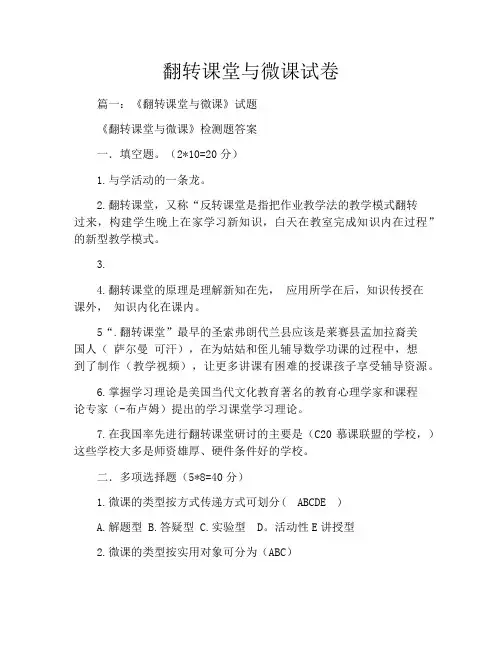 翻转课堂与微课试卷

篇一：《翻转课堂与微课》试题

《翻转课堂与微课》检测题答案

一．填空题。（2*10=20 分）

1.与学活动的一条龙。

2.翻转课堂，又称“反转课堂是指把作业教学法的教学模式翻转过来，构建学生晚上在家学习新知识，白天在教室完成知识内在过程”的新型教学模式。

3.

4.翻转课堂的原理是理解新知在先， 应用所学在后，知识传授在课外， 知识内化在课内。

5“.翻转课堂”最早的圣索弗朗代兰县应该是莱赛县孟加拉裔美国人（ 萨尔曼 可汗），在为姑姑和侄儿辅导数学功课的过程中，想到了制作（教学视频），让更多讲课有困难的授课孩子享受辅导资源。

6.掌握学习理论是美国当代文化教育著名的教育心理学家和课程论专家（-布卢姆）提出的学习课堂学习理论。

7.在我国率先进行翻转课堂研讨的主要是（C20 慕课联盟的学校，）这些学校大多是师资雄厚、硬件条件好的学校。

二．多项选择题（5*8=40 分）

1.微课的类型按方式传递方式可划分（ ABCDE ）

A.解题型 B.答疑型 C.实验型 D。活动性 E 讲授型

2.微课的类型按实用对象可分为（ABC）